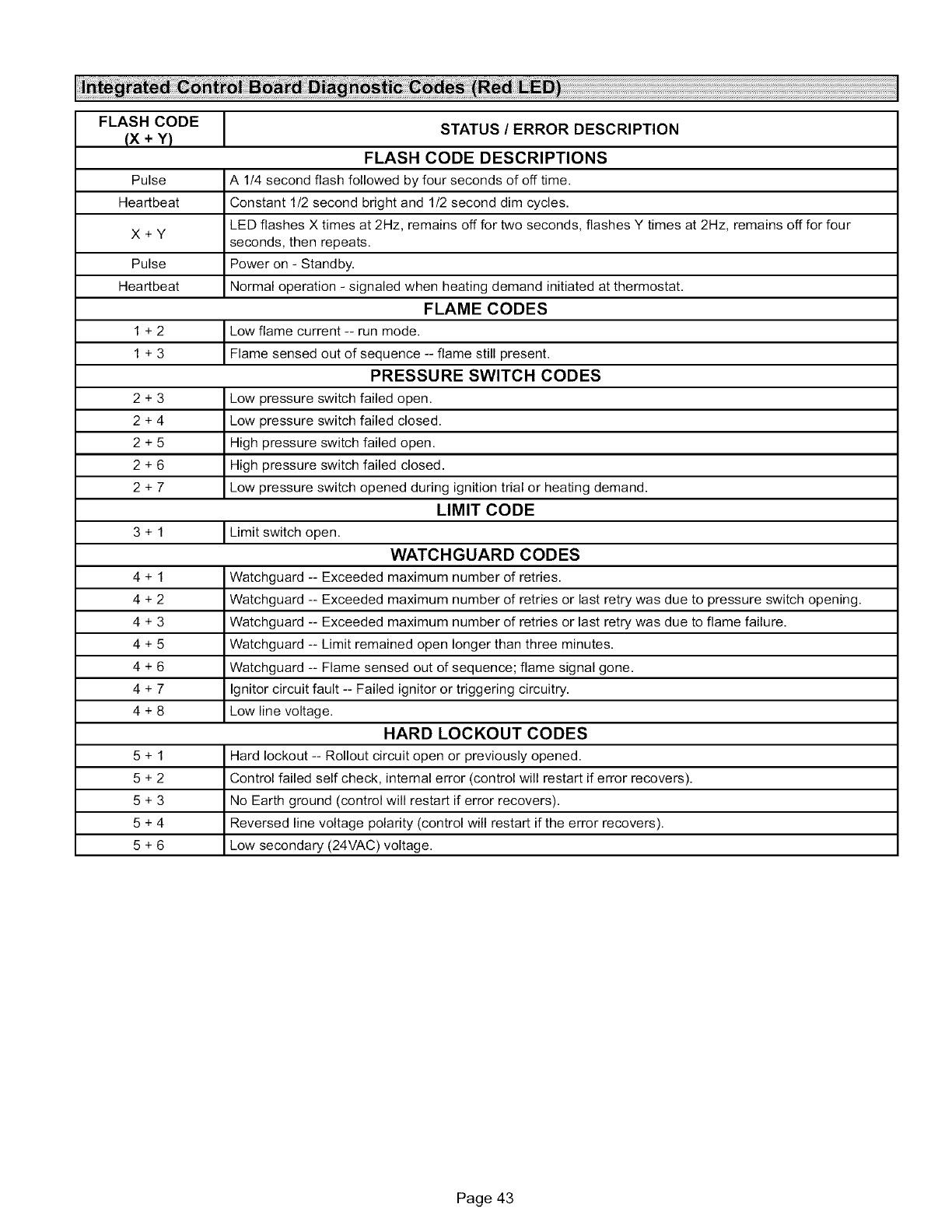 Integrated Control Board Diagnostic Codes (Red LED)

| FLASH CODE (X + Y) | STATUS / ERROR DESCRIPTION |
|---|---|
| FLASH CODE DESCRIPTIONS | |
| Pulse | A 1/4 second flash followed by four seconds of off time. |
| Heartbeat | Constant 1/2 second bright and 1/2 second dim cycles. |
| X + Y | LED flashes X times at 2Hz, remains off for two seconds, flashes Y times at 2Hz, remains off for four seconds, then repeats. |
| Pulse | Power on - Standby. |
| Heartbeat | Normal operation - signaled when heating demand initiated at thermostat. |
| FLAME CODES | |
| 1 + 2 | Low flame current -- run mode. |
| 1 + 3 | Flame sensed out of sequence -- flame still present. |
| PRESSURE SWITCH CODES | |
| 2 + 3 | Low pressure switch failed open. |
| 2 + 4 | Low pressure switch failed closed. |
| 2 + 5 | High pressure switch failed open. |
| 2 + 6 | High pressure switch failed closed. |
| 2 + 7 | Low pressure switch opened during ignition trial or heating demand. |
| LIMIT CODE | |
| 3 + 1 | Limit switch open. |
| WATCHGUARD CODES | |
| 4 + 1 | Watchguard -- Exceeded maximum number of retries. |
| 4 + 2 | Watchguard -- Exceeded maximum number of retries or last retry was due to pressure switch opening. |
| 4 + 3 | Watchguard -- Exceeded maximum number of retries or last retry was due to flame failure. |
| 4 + 5 | Watchguard -- Limit remained open longer than three minutes. |
| 4 + 6 | Watchguard -- Flame sensed out of sequence; flame signal gone. |
| 4 + 7 | Ignitor circuit fault -- Failed ignitor or triggering circuitry. |
| 4 + 8 | Low line voltage. |
| HARD LOCKOUT CODES | |
| 5 + 1 | Hard lockout -- Rollout circuit open or previously opened. |
| 5 + 2 | Control failed self check, internal error (control will restart if error recovers). |
| 5 + 3 | No Earth ground (control will restart if error recovers). |
| 5 + 4 | Reversed line voltage polarity (control will restart if the error recovers). |
| 5 + 6 | Low secondary (24VAC) voltage. |

Page 43